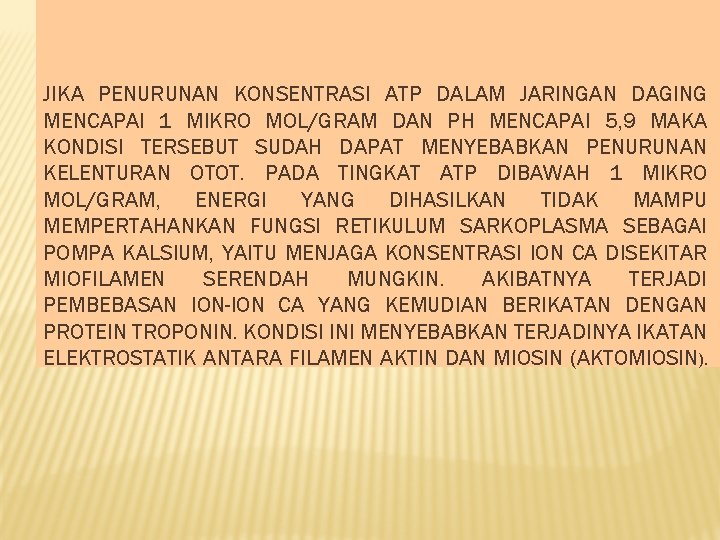 JIKA PENURUNAN KONSENTRASI ATP DALAM JARINGAN DAGING MENCAPAI 1 MIKRO MOL/GRAM DAN PH MENCAPAI 5,9 MAKA KONDISI TERSEBUT SUDAH DAPAT MENYEBABKAN PENURUNAN KELENTURAN OTOT. PADA TINGKAT ATP DIBAWAH 1 MIKRO MOL/GRAM, ENERGI YANG DIHASILKAN TIDAK MAMPU MEMPERTAHANKAN FUNGSI RETIKULUM SARKOPLASMA SEBAGAI POMPA KALSIUM, YAITU MENJAGA KONSENTRASI ION CA DISEKITAR MIOFILAMEN SERENDAH MUNGKIN. AKIBATNYA TERJADI PEMBEBASAN ION-ION CA YANG KEMUDIAN BERIKATAN DENGAN PROTEIN TROPONIN. KONDISI INI MENYEBABKAN TERJADINYA IKATAN ELEKTROSTATIK ANTARA FILAMEN AKTIN DAN MIOSIN (AKTOMIOSIN).